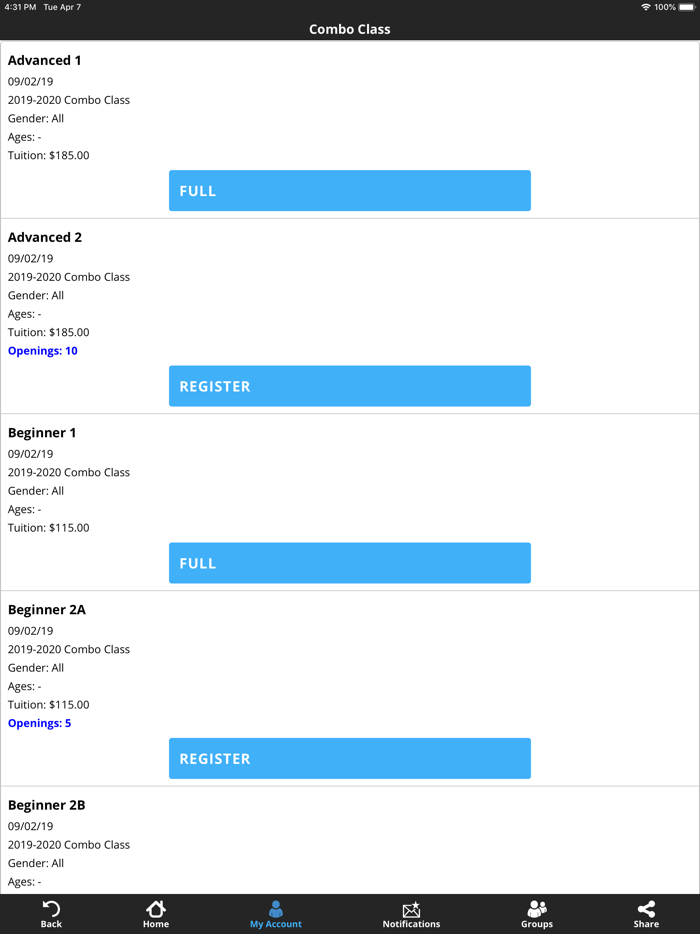 4:31 PM Tue Apr 7
100%

Combo Class

Advanced 1
09/02/19
2019-2020 Combo Class
Gender: All
Ages: -
Tuition: $185.00

FULL

Advanced 2
09/02/19
2019-2020 Combo Class
Gender: All
Ages: -
Tuition: $185.00
Openings: 10

REGISTER

Beginner 1
09/02/19
2019-2020 Combo Class
Gender: All
Ages: -
Tuition: $115.00

FULL

Beginner 2A
09/02/19
2019-2020 Combo Class
Gender: All
Ages: -
Tuition: $115.00
Openings: 5

REGISTER

Beginner 2B
09/02/19
2019-2020 Combo Class
Gender: All
Ages: -

Back
Home
My Account
Notifications
Groups
Share